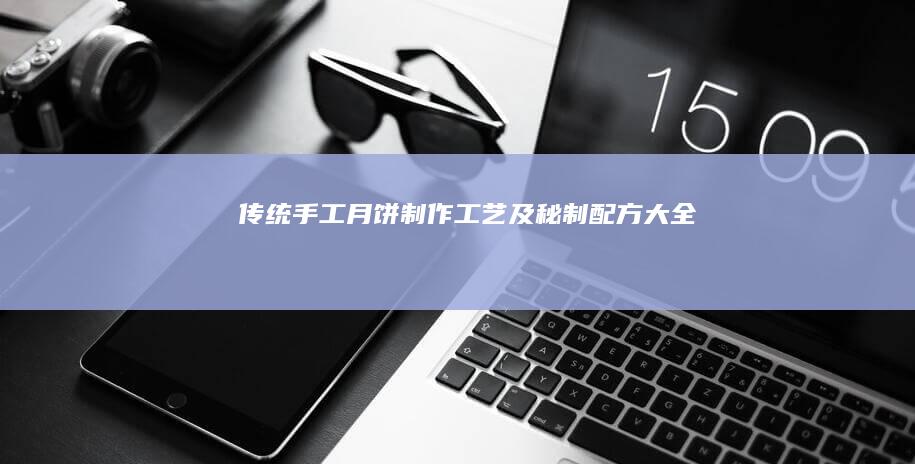 15 09

传统手工月饼制作工艺及秘制配方大全